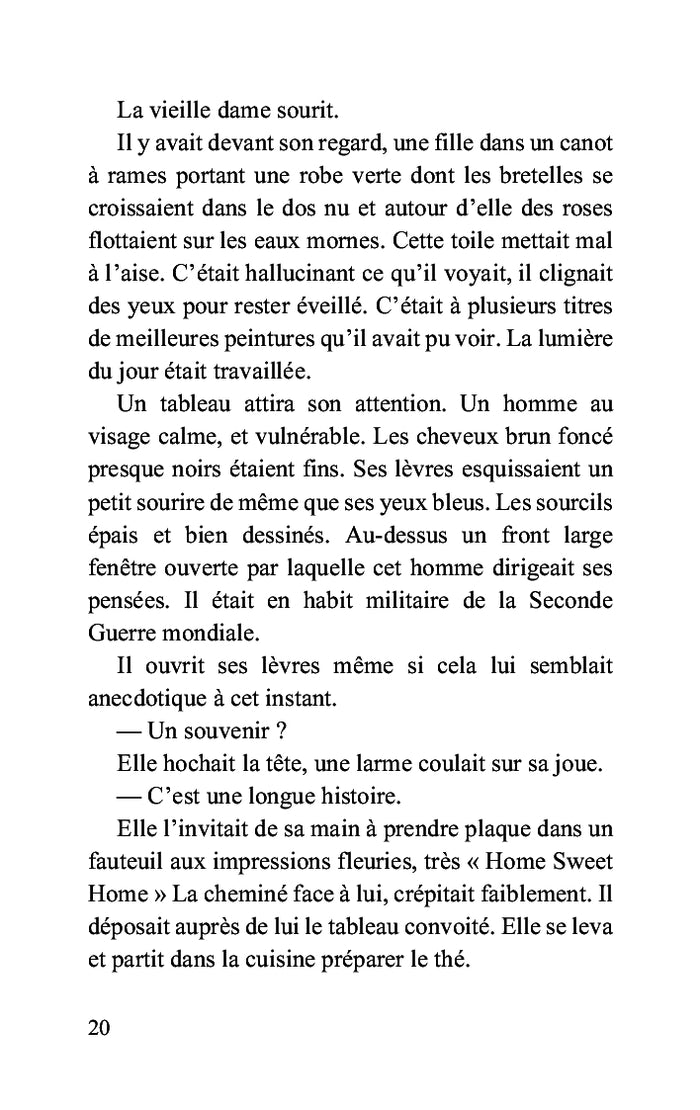 La vieille dame sourit.

Il y avait devant son regard, une fille dans un canot à rames portant une robe verte dont les bretelles se croissaient dans le dos nu et autour d'elle des roses flottaient sur les eaux mornes. Cette toile mettait mal à l'aise. C'était hallucinant ce qu'il voyait, il clignait des yeux pour rester éveillé. C'était à plusieurs titres de meilleures peintures qu'il avait pu voir. La lumière du jour était travaillée.

Un tableau attira son attention. Un homme au visage calme, et vulnérable. Les cheveux brun foncé presque noirs étaient fins. Ses lèvres esquissaient un petit sourire de même que ses yeux bleus. Les sourcils épais et bien dessinés. Au-dessus un front large fenêtre ouverte par laquelle cet homme dirigeait ses pensées. Il était en habit militaire de la Seconde Guerre mondiale.

Il ouvrit ses lèvres même si cela lui semblait anecdotique à cet instant.

— Un souvenir ?

Elle hochait la tête, une larme coulait sur sa joue.

— C'est une longue histoire.

Elle l'invitait de sa main à prendre plaque dans un fauteuil aux impressions fleuries, très « Home Sweet Home » La cheminé face à lui, crépitait faiblement. Il déposait auprès de lui le tableau convoité. Elle se leva et partit dans la cuisine préparer le thé.

20